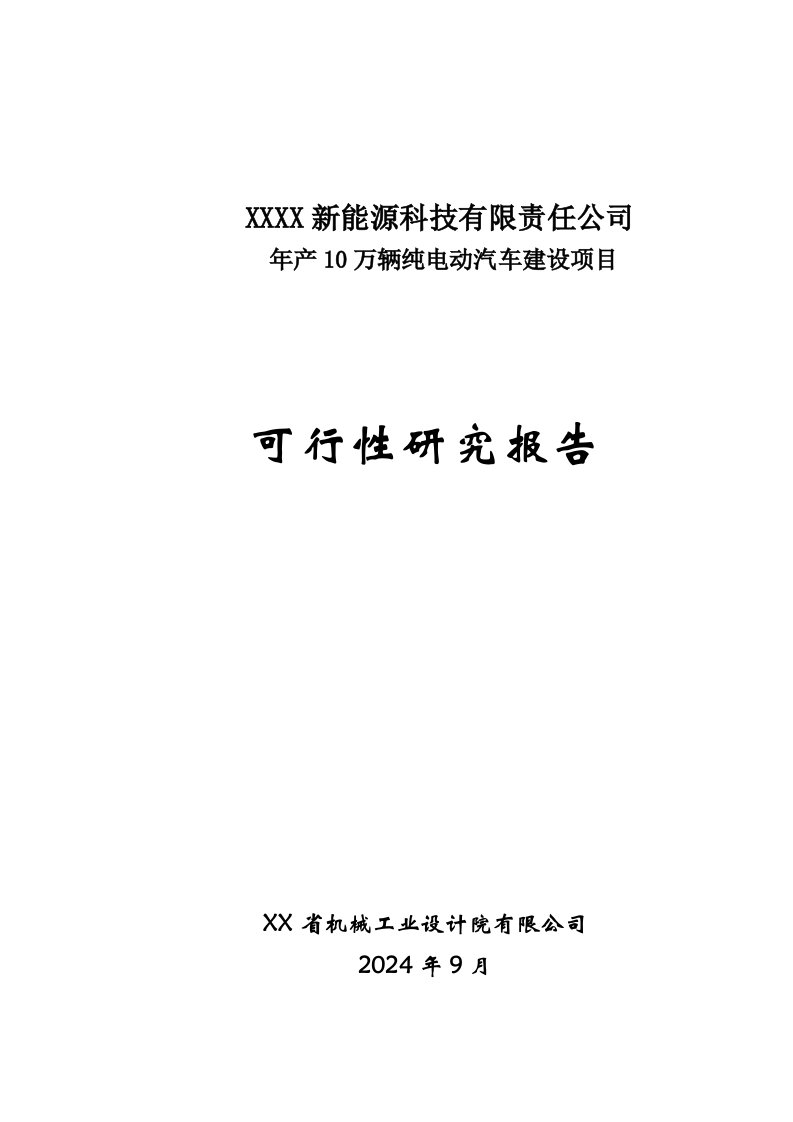 XXXX 新能源科技有限责任公司

年产 10 万辆纯电动汽车建设项目

可行性研究报告

XX 省机械工业设计院有限公司

2024 年 9 月